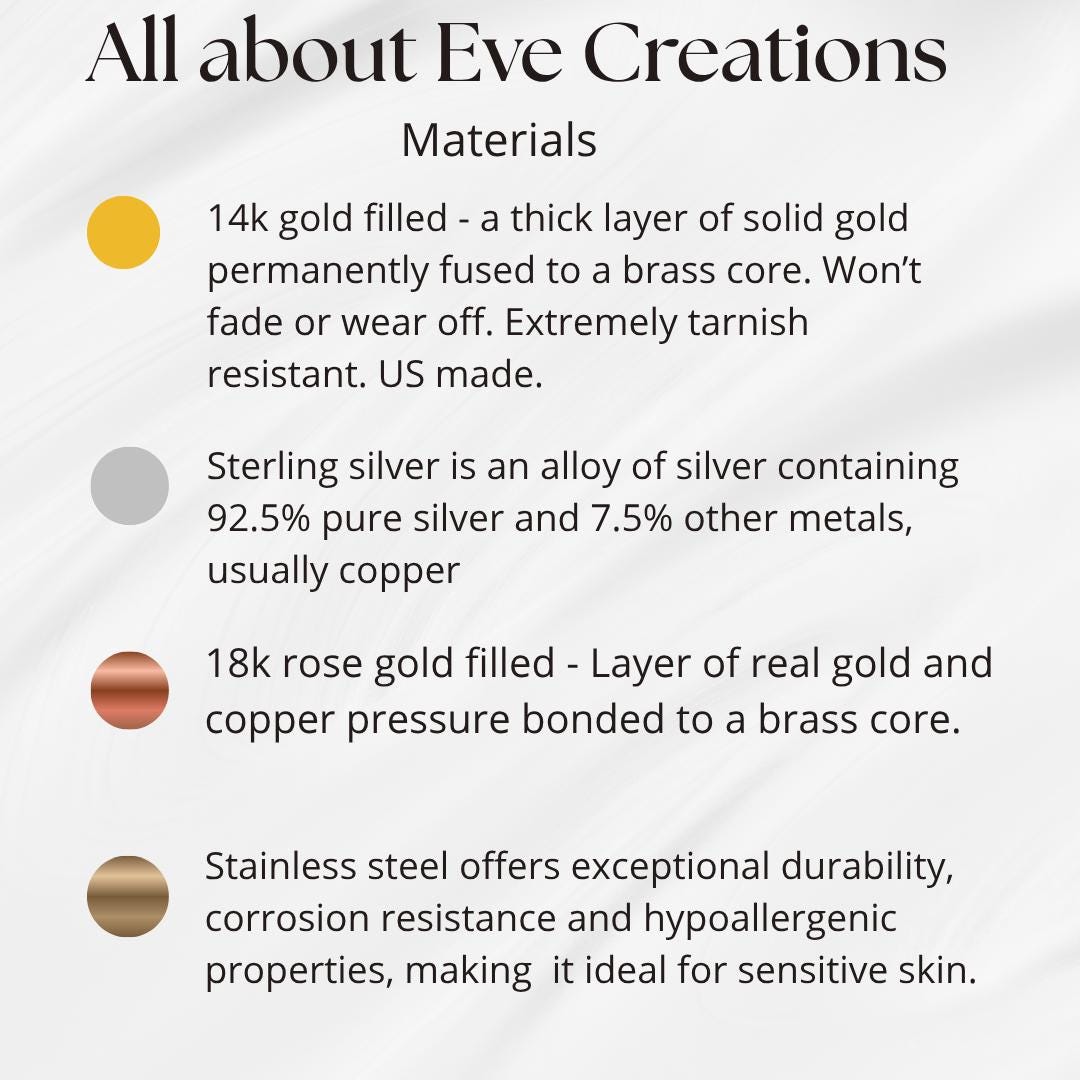 All about Eve Creations

Materials

14k gold filled - a thick layer of solid gold permanently fused to a brass core. Won't fade or wear off. Extremely tarnish resistant. US made.

Sterling silver is an alloy of silver containing 92.5% pure silver and 7.5% other metals, usually copper

18k rose gold filled - Layer of real gold and copper pressure bonded to a brass core.

Stainless steel offers exceptional durability, corrosion resistance and hypoallergenic properties, making it ideal for sensitive skin.